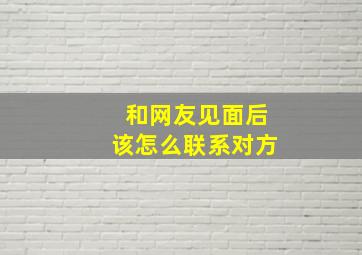 和网友见面后
该怎么联系对方